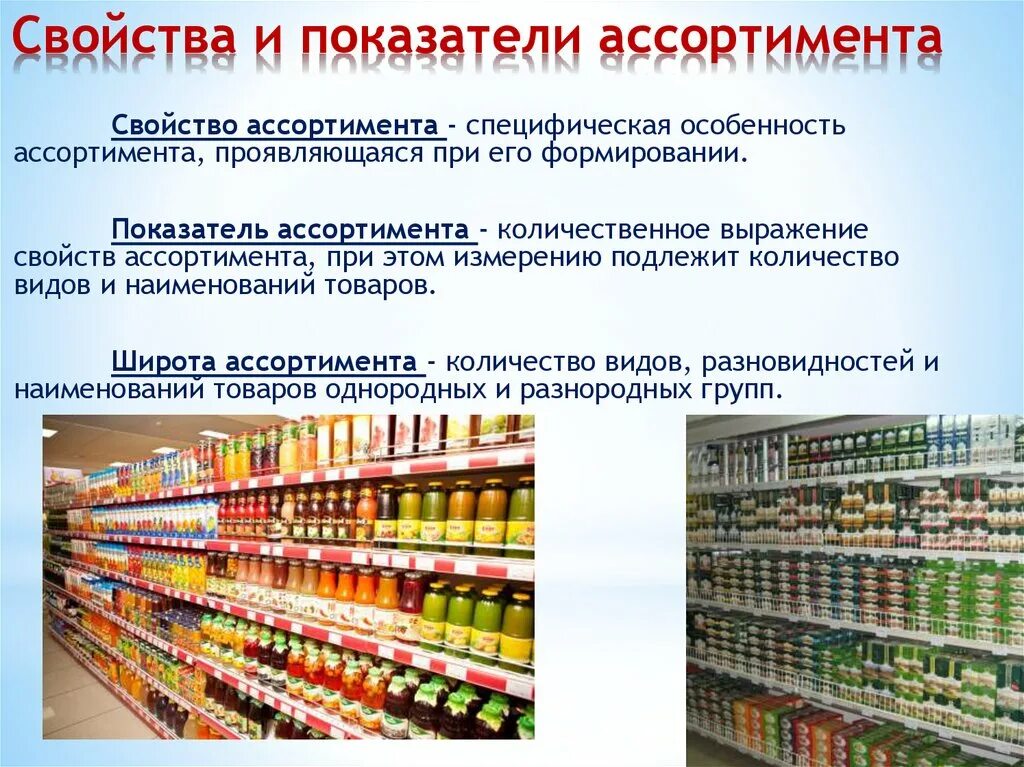 Свойства и показатели ассортимента

Свойство ассортимента - специфическая особенность ассортимента, проявляющаяся при его формировании.

Показатель ассортимента - количественное выражение свойств ассортимента, при этом измерению подлежит количество видов и наименований товаров.

Широта ассортимента - количество видов, разновидностей и наименований товаров однородных и разнородных групп.